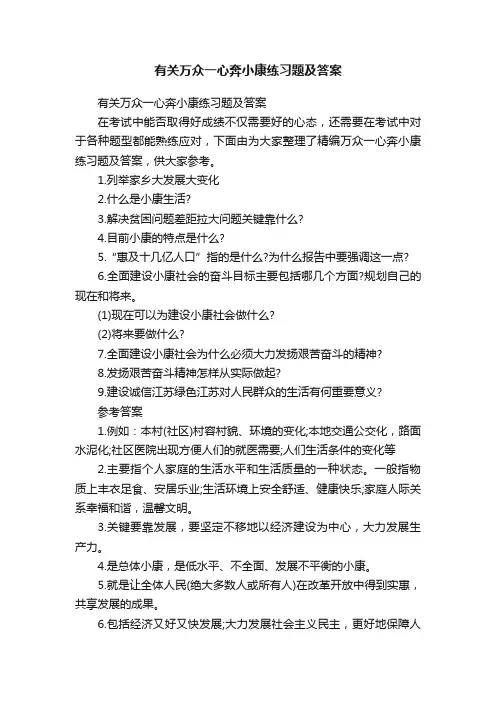 有关万众一心奔小康练习题及答案

有关万众一心奔小康练习题及答案

在考试中能否取得好成绩不仅需要好的心态，还需要在考试中对于各种题型都能熟练应对，下面由为大家整理了精编万众一心奔小康练习题及答案，供大家参考。

1.列举家乡大发展大变化

2.什么是小康生活?

3.解决贫困问题差距拉大问题关键靠什么?

4.目前小康的特点是什么?

5.“惠及十几亿人口”指的是什么?为什么报告中要强调这一点?

6.全面建设小康社会的奋斗目标主要包括哪几个方面?规划自己的现在和将来。

(1)现在可以为建设小康社会做什么?

(2)将来要做什么?

7.全面建设小康社会为什么必须大力发扬艰苦奋斗的精神?

8.发扬艰苦奋斗精神怎样从实际做起?

9.建设诚信江苏绿色江苏对人民群众的生活有何重要意义?

参考答案

1.例如：本村(社区)村容村貌、环境的变化;本地交通公交化，路面水泥化;社区医院出现方便人们的就医需要;人们生活条件的变化等

2.主要指个人家庭的生活水平和生活质量的一种状态。一般指物质上丰衣足食、安居乐业;生活环境上安全舒适、健康快乐;家庭人际关系幸福和谐，温馨文明。

3.关键要靠发展，要坚定不移地以经济建设为中心，大力发展生产力。

4.是总体小康，是低水平、不全面、发展不平衡的小康。

5.就是让全体人民(绝大多数人或所有人)在改革开放中得到实惠，共享发展的成果。

6.包括经济又好又快发展;大力发展社会主义民主，更好地保障人